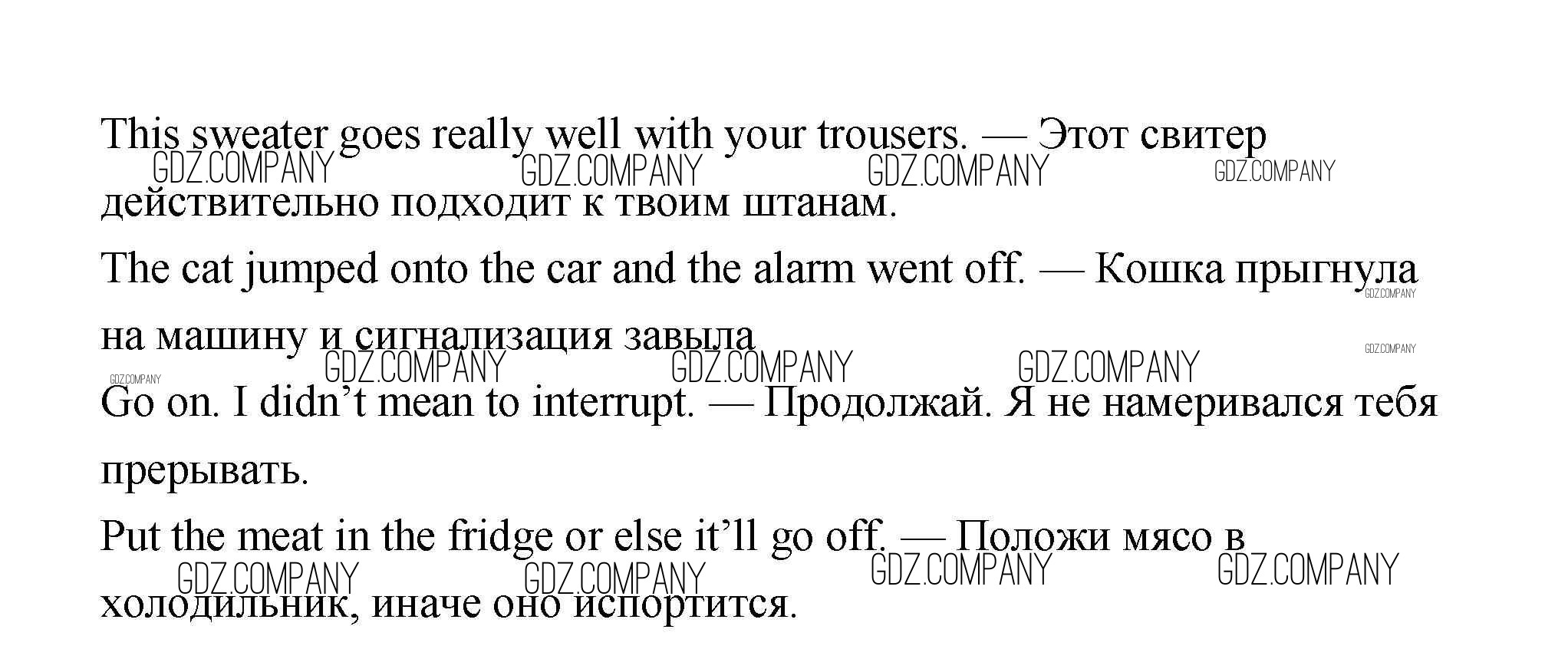 This sweater goes really well with your trousers. — Этот свитер действительно подходит к твоим штанам.

The cat jumped onto the car and the alarm went off. — Кошка прыгнула на машину и сигнализация завыла

Go on. I didn't mean to interrupt. — Продолжай. Я не намеривался тебя прерывать.

Put the meat in the fridge or else it'll go off. — Положи мясо в холодильник, иначе оно испортится.

GDZ.COMPANY